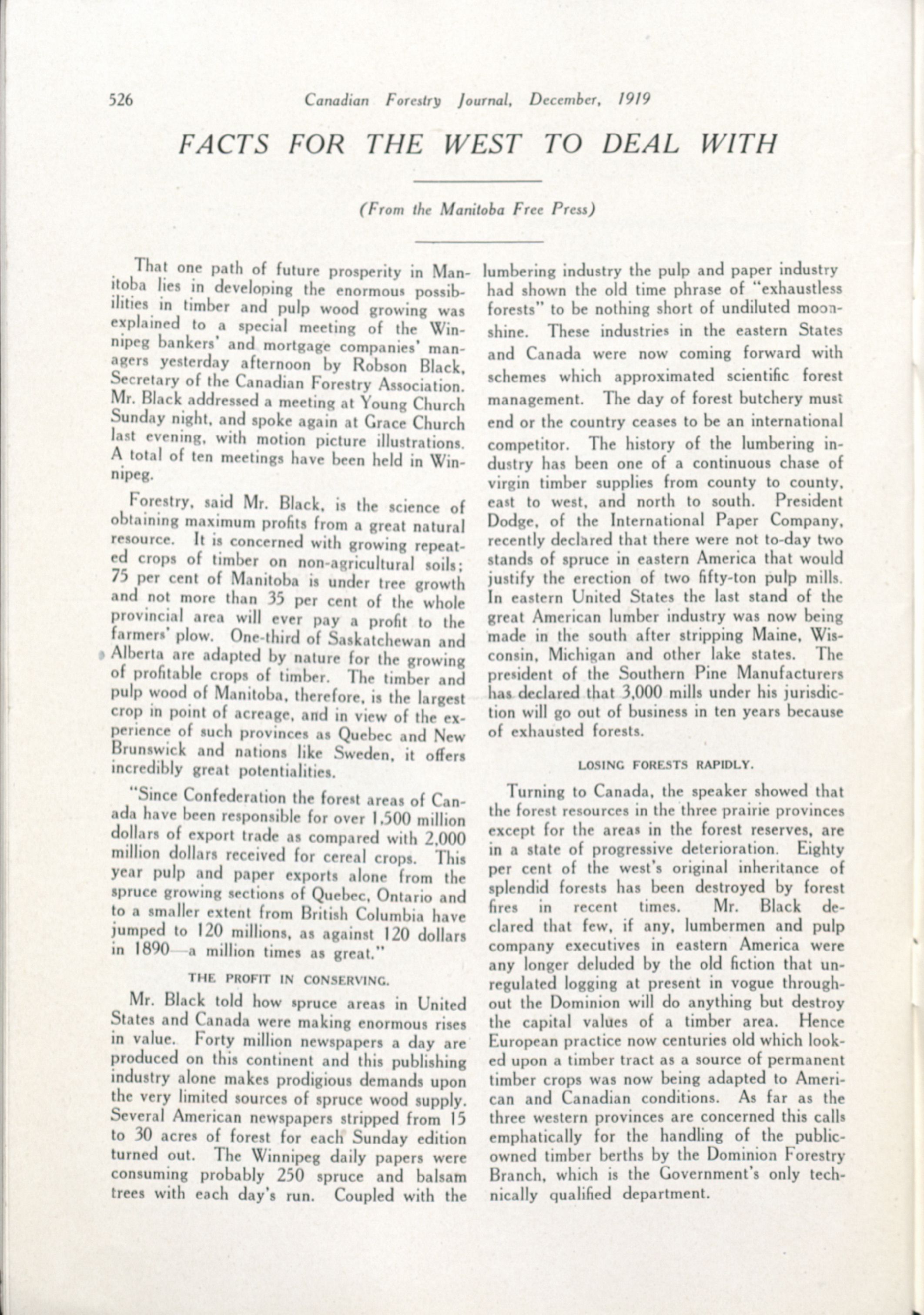 526 Canadian Forestry Journal, December, 1919

FACTS FOR THE WEST TO DEAL WITH

(From the Manitoba Free Press)

That one path of future prosperity in Manitoba lies in developing the enormous possibilities in timber and pulp wood growing was explained to a special meeting of the Winnipeg bankers' and mortgage companies' managers yesterday afternoon by Robson Black, Secretary of the Canadian Forestry Association. Mr. Black addressed a meeting at Young Church Sunday night, and spoke again at Grace Church last evening, with motion picture illustrations. A total of ten meetings have been held in Winnipeg.

Forestry, said Mr. Black, is the science of obtaining maximum profits from a great natural resource. It is concerned with growing repeated crops of timber on non-agricultural soils; 75 per cent of Manitoba is under tree growth and not more than 35 per cent of the whole provincial area will ever pay a profit to the farmers' plow. One-third of Saskatchewan and Alberta are adapted by nature for the growing of profitable crops of timber. The timber and pulp wood of Manitoba, therefore, is the largest crop in point of acreage, and in view of the experience of such provinces as Quebec and New Brunswick and nations like Sweden, it offers incredibly great potentialities.

"Since Confederation the forest areas of Canada have been responsible for over 1,500 million dollars of export trade as compared with 2,000 million dollars received for cereal crops. This year pulp and paper exports alone from the spruce growing sections of Quebec, Ontario and to a smaller extent from British Columbia have jumped to 120 millions, as against 120 dollars in 1890—a million times as great."

THE PROFIT IN CONSERVING.

Mr. Black told how spruce areas in United States and Canada were making enormous rises in value. Forty million newspapers a day are produced on this continent and this publishing industry alone makes prodigious demands upon the very limited sources of spruce wood supply. Several American newspapers stripped from 15 to 30 acres of forest for each Sunday edition turned out. The Winnipeg daily papers were consuming probably 250 spruce and balsam trees with each day's run. Coupled with the lumbering industry the pulp and paper industry had shown the old time phrase of "exhaustless forests" to be nothing short of undiluted moonshine. These industries in the eastern States and Canada were now coming forward with schemes which approximated scientific forest management. The day of forest butchery must end or the country ceases to be an international competitor. The history of the lumbering industry has been one of a continuous chase of virgin timber supplies from county to county, east to west, and north to south. President Dodge, of the International Paper Company, recently declared that there were not to-day two stands of spruce in eastern America that would justify the erection of two fifty-ton pulp mills. In eastern United States the last stand of the great American lumber industry was now being made in the south after stripping Maine, Wisconsin, Michigan and other lake states. The president of the Southern Pine Manufacturers has declared that 3,000 mills under his jurisdiction will go out of business in ten years because of exhausted forests.

LOSING FORESTS RAPIDLY.

Turning to Canada, the speaker showed that the forest resources in the three prairie provinces except for the areas in the forest reserves, are in a state of progressive deterioration. Eighty per cent of the west's original inheritance of splendid forests has been destroyed by forest fires in recent times. Mr. Black declared that few, if any, lumbermen and pulp company executives in eastern America were any longer deluded by the old fiction that unregulated logging at present in vogue throughout the Dominion will do anything but destroy the capital values of a timber area. Hence European practice now centuries old which looked upon a timber tract as a source of permanent timber crops was now being adapted to American and Canadian conditions. As far as the three western provinces are concerned this calls emphatically for the handling of the public-owned timber berths by the Dominion Forestry Branch, which is the Government's only technically qualified department.